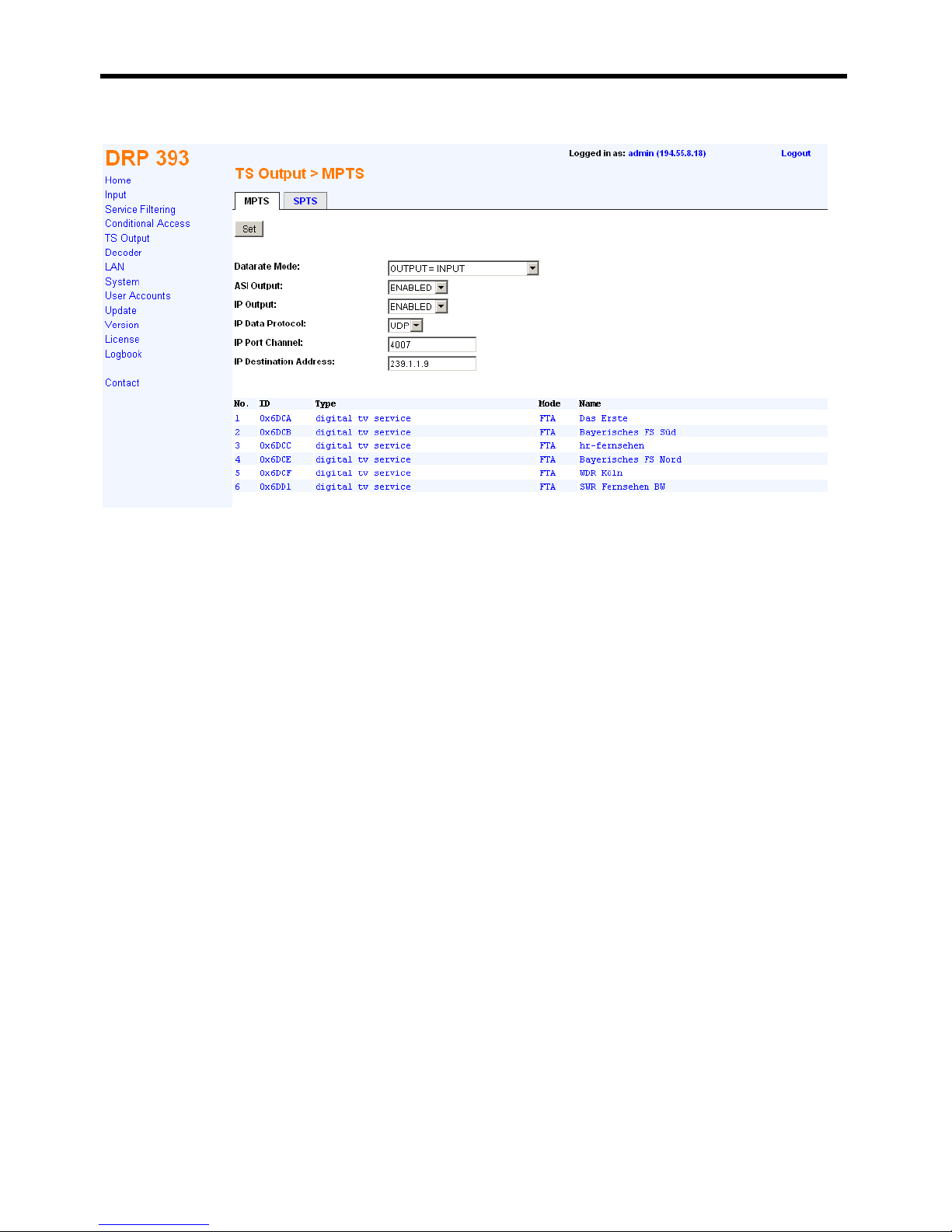 DRP 393

Home
Input
Service Filtering
Conditional Access
TS Output
Decoder
LAN
System
User Accounts
Update
Version
License
Logbook

Contact

Logged in as: admin (194.55.8.18) Logout

TS Output > MPTS

MPTS SPTS

Set

Datarate Mode: OUTPUT= INPUT
ASI Output: ENABLED
IP Output: ENABLED
IP Data Protocol: UDP
IP Port Channel: 4007
IP Destination Address: 239.1.1.9

| No. | ID | Type | Mode | Name |
|---|---|---|---|---|
| 1 | 0x6DCA | digital tv service | FTA | Das Erste |
| 2 | 0x6DCB | digital tv service | FTA | Bayerisches FS Süd |
| 3 | 0x6DCC | digital tv service | FTA | hr-fernsehen |
| 4 | 0x6DCE | digital tv service | FTA | Bayerisches FS Nord |
| 5 | 0x6DCF | digital tv service | FTA | WDR Köln |
| 6 | 0x6DD1 | digital tv service | FTA | SWR Fernsehen BW |